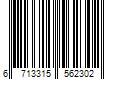 6 713315 562302